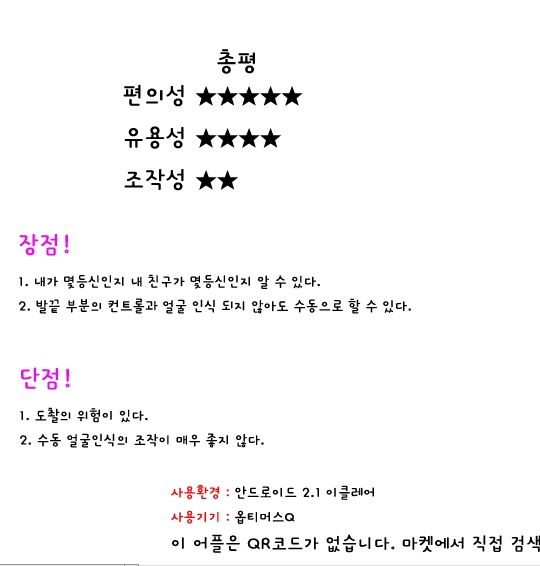 총평

편의성 ★★★★★

유용성 ★★★★

조작성 ★★

장점!

1. 내가 몇등신인지 내 친구가 몇등신인지 알 수 있다.

2. 발끝 부분의 컨트롤과 얼굴 인식 되지 않아도 수동으로 할 수 있다.

단점!

1. 도촬의 위험이 있다.

2. 수동 얼굴인식의 조작이 매우 좋지 않다.

사용환경 : 안드로이드 2.1 이클레어

사용기기 : 옵티머스Q

이 어플은 QR코드가 없습니다. 마켓에서 직접 검색